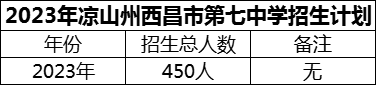 2023年凉山州西昌市第七中学招生计划

| 年份 | 招生总人数 | 备注 |
|---|---|---|
| 2023年 | 450人 | 无 |